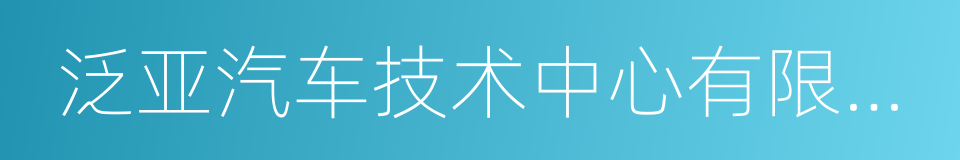 泛亚汽车技术中心有限...